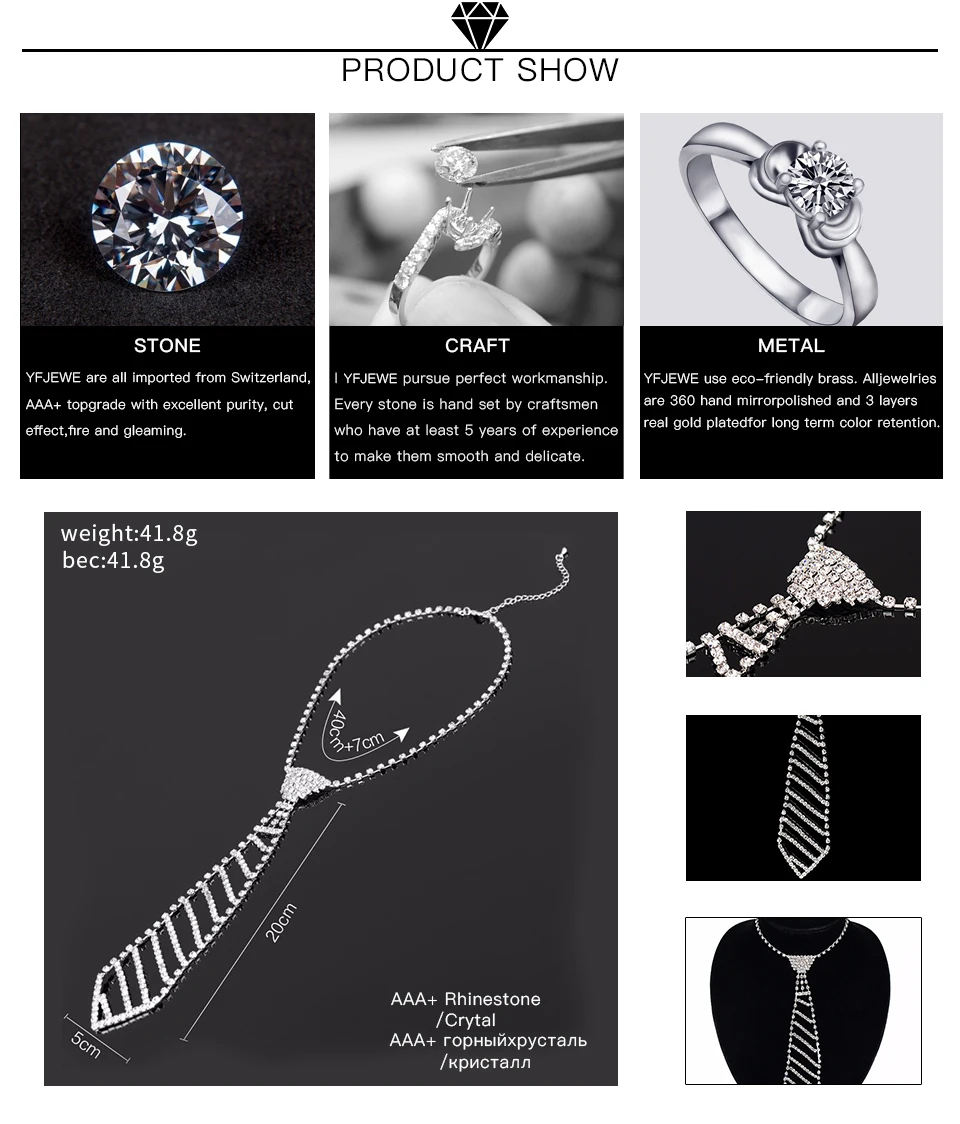 PRODUCT SHOW

STONE

YFJEWE are all imported from Switzerland, AAA+ topgrade with excellent purity, cut effect,fire and gleaming.

CRAFT

I YFJEWE pursue perfect workmanship. Every stone is hand set by craftsmen who have at least 5 years of experience to make them smooth and delicate.

METAL

YFJEWE use eco-friendly brass. Alljewelries are 360 hand mirrorpolished and 3 layers real gold platedfor long term color retention.

weight:41.8g
bec:41.8g

40cm+7cm

20cm

5cm

AAA+ Rhinestone
/Crytal
AAA+ горныйхрусталь
/кристалл